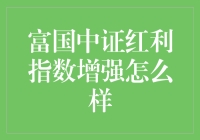 富国中证红利指数增强怎么样